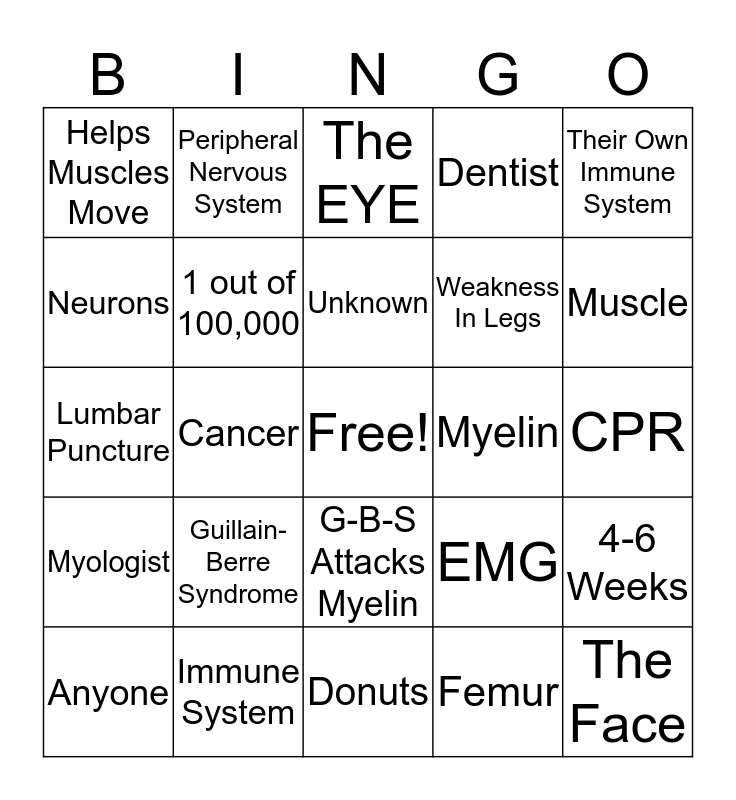 | B | I | N | G | O |
|---|---|---|---|---|
| Helps Muscles Move | Peripheral Nervous System | The EYE | Dentist | Their Own Immune System |
| Neurons | 1 out of 100,000 | Unknown | Weakness In Legs | Muscle |
| Lumbar Puncture | Cancer | Free! | Myelin | CPR |
| Myologist | Guillain-Berre Syndrome | G-B-S Attacks Myelin | EMG | 4-6 Weeks |
| Anyone | Immune System | Donuts | Femur | The Face |